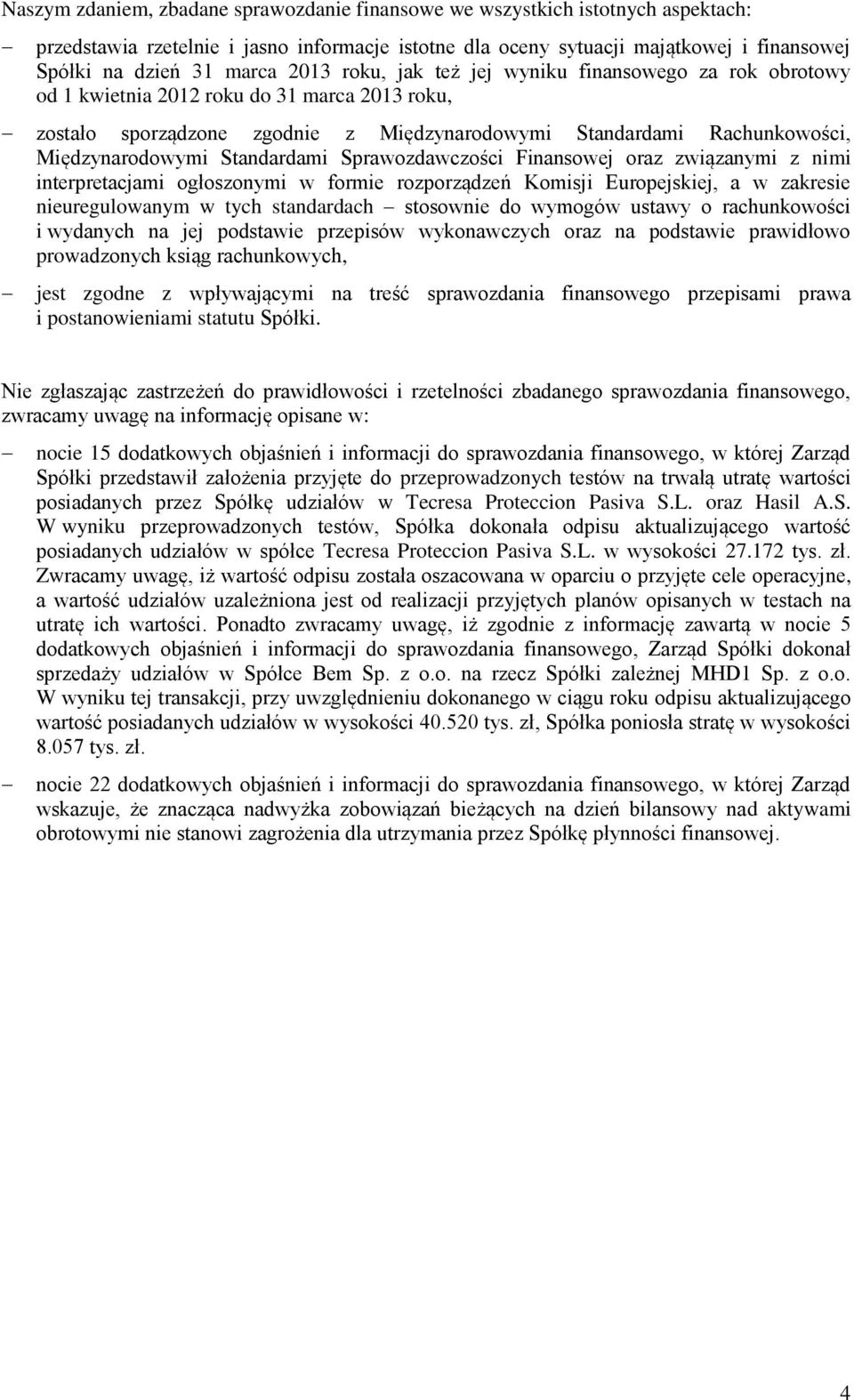 Naszym zdaniem, zbadane sprawozdanie finansowe we wszystkich istotnych aspektach:

– przedstawia rzetelnie i jasno informacje istotne dla oceny sytuacji majątkowej i finansowej Spółki na dzień 31 marca 2013 roku, jak też jej wyniku finansowego za rok obrotowy od 1 kwietnia 2012 roku do 31 marca 2013 roku,

– zostało sporządzone zgodnie z Międzynarodowymi Standardami Rachunkowości, Międzynarodowymi Standardami Sprawozdawczości Finansowej oraz związanymi z nimi interpretacjami ogłoszonymi w formie rozporządzeń Komisji Europejskiej, a w zakresie nieuregulowanym w tych standardach – stosownie do wymogów ustawy o rachunkowości i wydanych na jej podstawie przepisów wykonawczych oraz na podstawie prawidłowo prowadzonych ksiąg rachunkowych,

– jest zgodne z wpływającymi na treść sprawozdania finansowego przepisami prawa i postanowieniami statutu Spółki.

Nie zgłaszając zastrzeżeń do prawidłowości i rzetelności zbadanego sprawozdania finansowego, zwracamy uwagę na informację opisane w:

– nocie 15 dodatkowych objaśnień i informacji do sprawozdania finansowego, w której Zarząd Spółki przedstawił założenia przyjęte do przeprowadzonych testów na trwałą utratę wartości posiadanych przez Spółkę udziałów w Tecresa Proteccion Pasiva S.L. oraz Hasil A.S. W wyniku przeprowadzonych testów, Spółka dokonała odpisu aktualizującego wartość posiadanych udziałów w spółce Tecresa Proteccion Pasiva S.L. w wysokości 27.172 tys. zł. Zwracamy uwagę, iż wartość odpisu została oszacowana w oparciu o przyjęte cele operacyjne, a wartość udziałów uzależniona jest od realizacji przyjętych planów opisanych w testach na utratę ich wartości. Ponadto zwracamy uwagę, iż zgodnie z informację zawartą w nocie 5 dodatkowych objaśnień i informacji do sprawozdania finansowego, Zarząd Spółki dokonał sprzedaży udziałów w Spółce Bem Sp. z o.o. na rzecz Spółki zależnej MHD1 Sp. z o.o. W wyniku tej transakcji, przy uwzględnieniu dokonanego w ciągu roku odpisu aktualizującego wartość posiadanych udziałów w wysokości 40.520 tys. zł, Spółka poniosła stratę w wysokości 8.057 tys. zł.

– nocie 22 dodatkowych objaśnień i informacji do sprawozdania finansowego, w której Zarząd wskazuje, że znacząca nadwyżka zobowiązań bieżących na dzień bilansowy nad aktywami obrotowymi nie stanowi zagrożenia dla utrzymania przez Spółkę płynności finansowej.

4